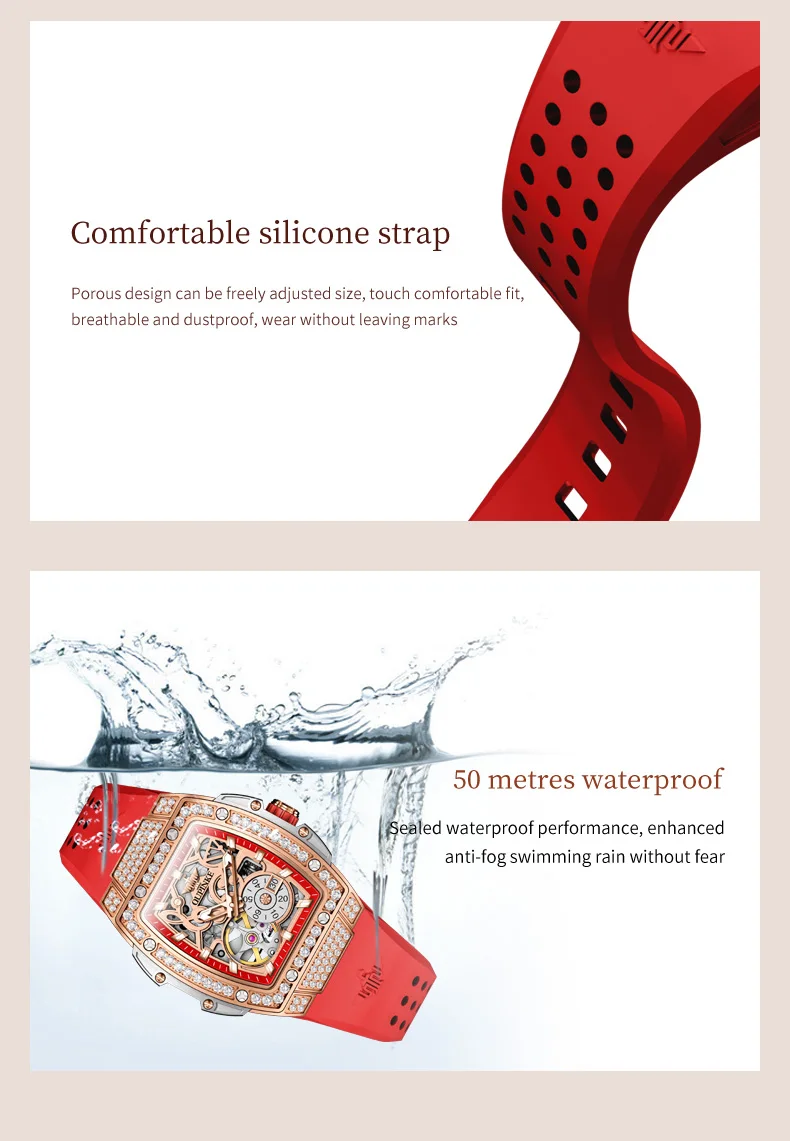 Comfortable silicone strap

Porous design can be freely adjusted size, touch comfortable fit, breathable and dustproof, wear without leaving marks

50 metres waterproof

Sealed waterproof performance, enhanced anti-fog swimming rain without fear